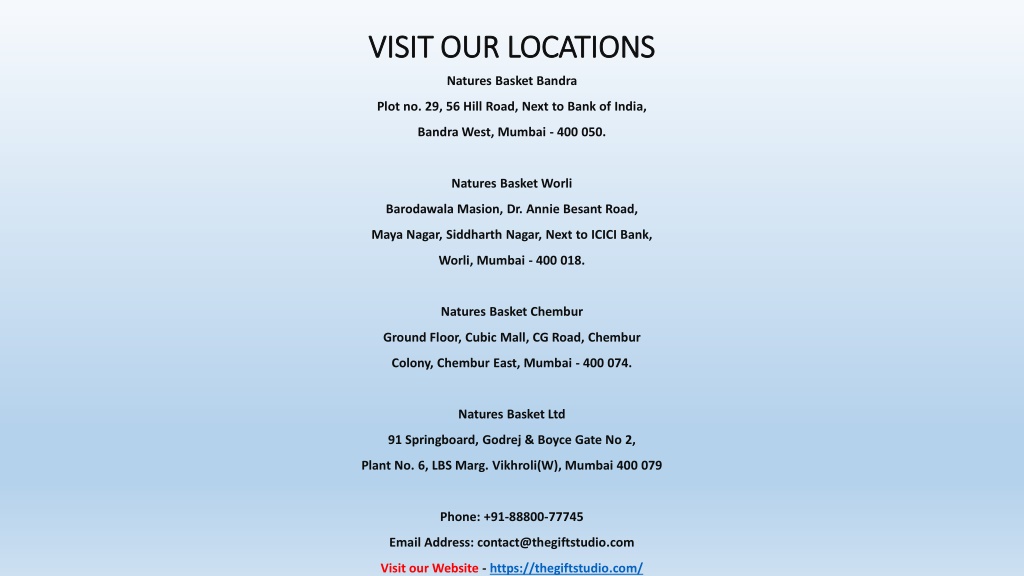 VISIT OUR LOCATIONS

Natures Basket Bandra
Plot no. 29, 56 Hill Road, Next to Bank of India,
Bandra West, Mumbai - 400 050.

Natures Basket Worli
Barodawala Masion, Dr. Annie Besant Road,
Maya Nagar, Siddharth Nagar, Next to ICICI Bank,
Worli, Mumbai - 400 018.

Natures Basket Chembur
Ground Floor, Cubic Mall, CG Road, Chembur
Colony, Chembur East, Mumbai - 400 074.

Natures Basket Ltd
91 Springboard, Godrej & Boyce Gate No 2,
Plant No. 6, LBS Marg. Vikhroli(W), Mumbai 400 079

Phone: +91-88800-77745
Email Address: contact@thegiftstudio.com
Visit our Website - https://thegiftstudio.com/